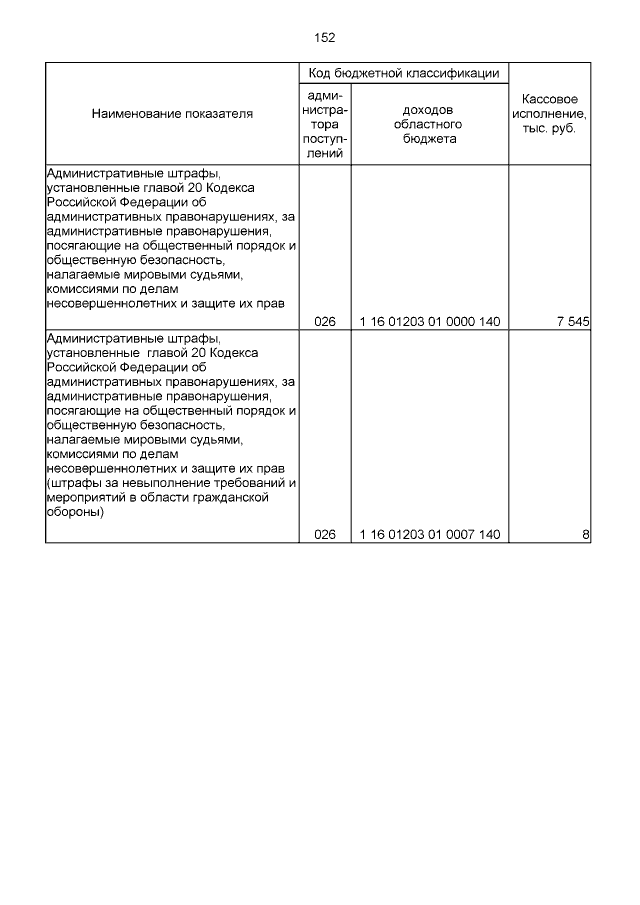 152

| Наименование показателя | Код бюджетной классификации: администратора поступлений | Код бюджетной классификации: доходов областного бюджета | Кассовое исполнение, тыс. руб. |
|---|---|---|---|
| Административные штрафы, установленные главой 20 Кодекса Российской Федерации об административных правонарушениях, за административные правонарушения, посягающие на общественный порядок и общественную безопасность, налагаемые мировыми судьями, комиссиями по делам несовершеннолетних и защите их прав | 026 | 1 16 01203 01 0000 140 | 7 545 |
| Административные штрафы, установленные главой 20 Кодекса Российской Федерации об административных правонарушениях, за административные правонарушения, посягающие на общественный порядок и общественную безопасность, налагаемые мировыми судьями, комиссиями по делам несовершеннолетних и защите их прав (штрафы за невыполнение требований и мероприятий в области гражданской обороны) | 026 | 1 16 01203 01 0007 140 | 8 |